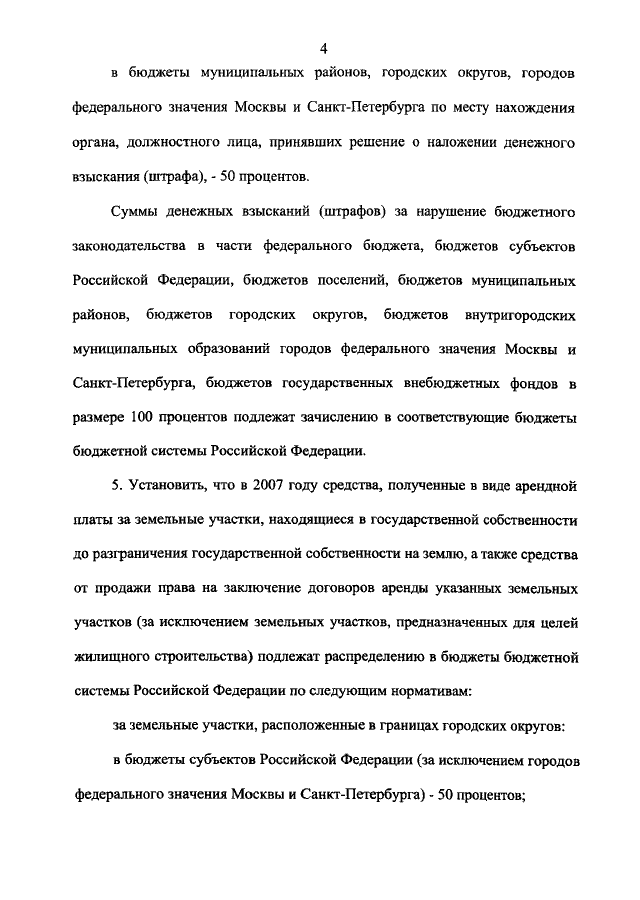 4

в бюджеты муниципальных районов, городских округов, городов федерального значения Москвы и Санкт-Петербурга по месту нахождения органа, должностного лица, принявших решение о наложении денежного взыскания (штрафа), - 50 процентов.

Суммы денежных взысканий (штрафов) за нарушение бюджетного законодательства в части федерального бюджета, бюджетов субъектов Российской Федерации, бюджетов поселений, бюджетов муниципальных районов, бюджетов городских округов, бюджетов внутригородских муниципальных образований городов федерального значения Москвы и Санкт-Петербурга, бюджетов государственных внебюджетных фондов в размере 100 процентов подлежат зачислению в соответствующие бюджеты бюджетной системы Российской Федерации.

5. Установить, что в 2007 году средства, полученные в виде арендной платы за земельные участки, находящиеся в государственной собственности до разграничения государственной собственности на землю, а также средства от продажи права на заключение договоров аренды указанных земельных участков (за исключением земельных участков, предназначенных для целей жилищного строительства) подлежат распределению в бюджеты бюджетной системы Российской Федерации по следующим нормативам:

за земельные участки, расположенные в границах городских округов:

в бюджеты субъектов Российской Федерации (за исключением городов федерального значения Москвы и Санкт-Петербурга) - 50 процентов;